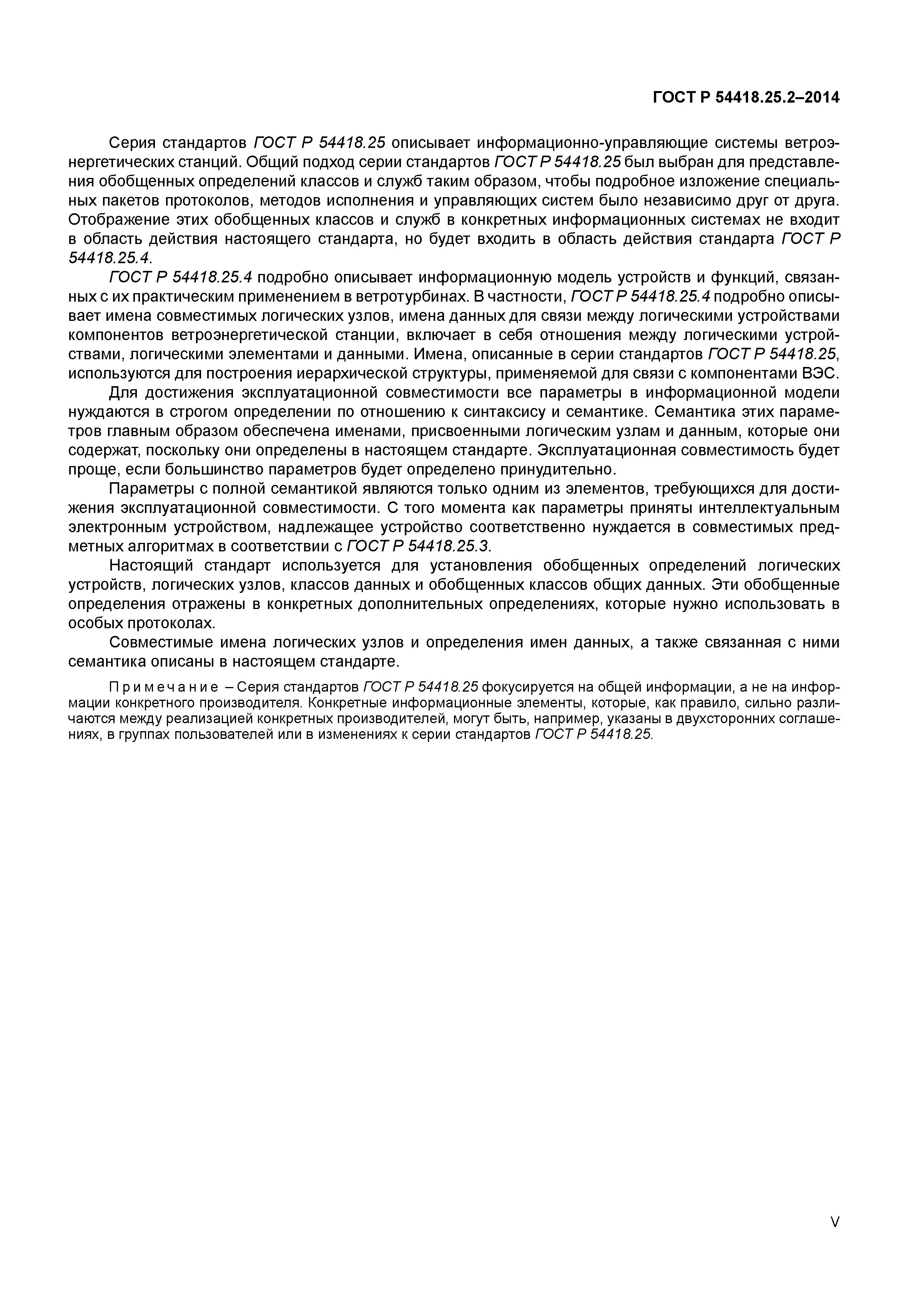 ГОСТ Р 54418.25.2–2014

Серия стандартов ГОСТ Р 54418.25 описывает информационно-управляющие системы ветроэнергетических станций. Общий подход серии стандартов ГОСТ Р 54418.25 был выбран для представления обобщенных определений классов и служб таким образом, чтобы подробное изложение специальных пакетов протоколов, методов исполнения и управляющих систем было независимо друг от друга. Отображение этих обобщенных классов и служб в конкретных информационных системах не входит в область действия настоящего стандарта, но будет входить в область действия стандарта ГОСТ Р 54418.25.4.

ГОСТ Р 54418.25.4 подробно описывает информационную модель устройств и функций, связанных с их практическим применением в ветротурбинах. В частности, ГОСТ Р 54418.25.4 подробно описывает имена совместимых логических узлов, имена данных для связи между логическими устройствами компонентов ветроэнергетической станции, включает в себя отношения между логическими устройствами, логическими элементами и данными. Имена, описанные в серии стандартов ГОСТ Р 54418.25, используются для построения иерархической структуры, применяемой для связи с компонентами ВЭС.

Для достижения эксплуатационной совместимости все параметры в информационной модели нуждаются в строгом определении по отношению к синтаксису и семантике. Семантика этих параметров главным образом обеспечена именами, присвоенными логическим узлам и данным, которые они содержат, поскольку они определены в настоящем стандарте. Эксплуатационная совместимость будет проще, если большинство параметров будет определено принудительно.

Параметры с полной семантикой являются только одним из элементов, требующихся для достижения эксплуатационной совместимости. С того момента как параметры приняты интеллектуальным электронным устройством, надлежащее устройство соответственно нуждается в совместимых предметных алгоритмах в соответствии с ГОСТ Р 54418.25.3.

Настоящий стандарт используется для установления обобщенных определений логических устройств, логических узлов, классов данных и обобщенных классов общих данных. Эти обобщенные определения отражены в конкретных дополнительных определениях, которые нужно использовать в особых протоколах.

Совместимые имена логических узлов и определения имен данных, а также связанная с ними семантика описаны в настоящем стандарте.

Примечание – Серия стандартов ГОСТ Р 54418.25 фокусируется на общей информации, а не на информации конкретного производителя. Конкретные информационные элементы, которые, как правило, сильно различаются между реализацией конкретных производителей, могут быть, например, указаны в двухсторонних соглашениях, в группах пользователей или в изменениях к серии стандартов ГОСТ Р 54418.25.

V